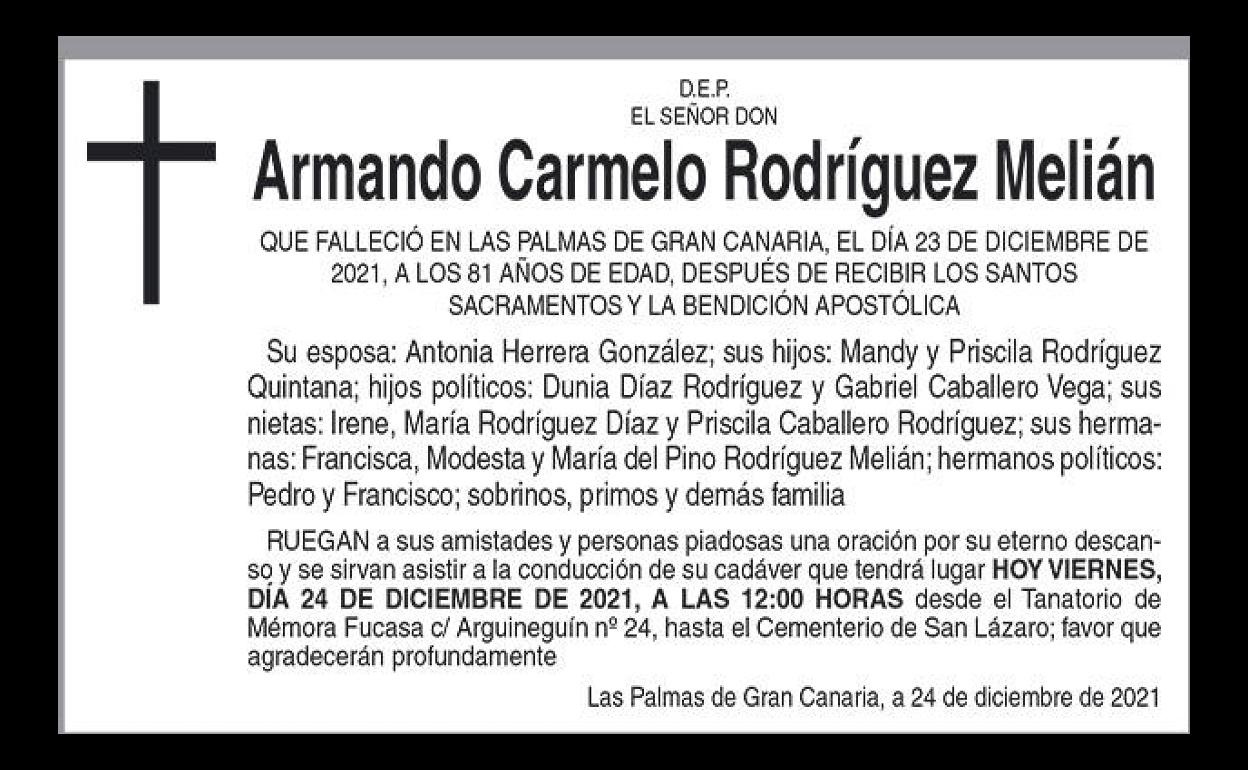 D.E.P.
EL SEÑOR DON

Armando Carmelo Rodríguez Melián

QUE FALLECIÓ EN LAS PALMAS DE GRAN CANARIA, EL DÍA 23 DE DICIEMBRE DE 2021, A LOS 81 AÑOS DE EDAD, DESPUÉS DE RECIBIR LOS SANTOS SACRAMENTOS Y LA BENDICIÓN APOSTÓLICA

Su esposa: Antonia Herrera González; sus hijos: Mandy y Priscila Rodríguez Quintana; hijos políticos: Dunia Díaz Rodríguez y Gabriel Caballero Vega; sus nietas: Irene, María Rodríguez Díaz y Priscila Caballero Rodríguez; sus hermanas: Francisca, Modesta y María del Pino Rodríguez Melián; hermanos políticos: Pedro y Francisco; sobrinos, primos y demás familia

RUEGAN a sus amistades y personas piadosas una oración por su eterno descanso y se sirvan asistir a la conducción de su cadáver que tendrá lugar HOY VIERNES, DÍA 24 DE DICIEMBRE DE 2021, A LAS 12:00 HORAS desde el Tanatorio de Mémora Fucasa c/ Arguineguín nº 24, hasta el Cementerio de San Lázaro; favor que agradecerán profundamente

Las Palmas de Gran Canaria, a 24 de diciembre de 2021